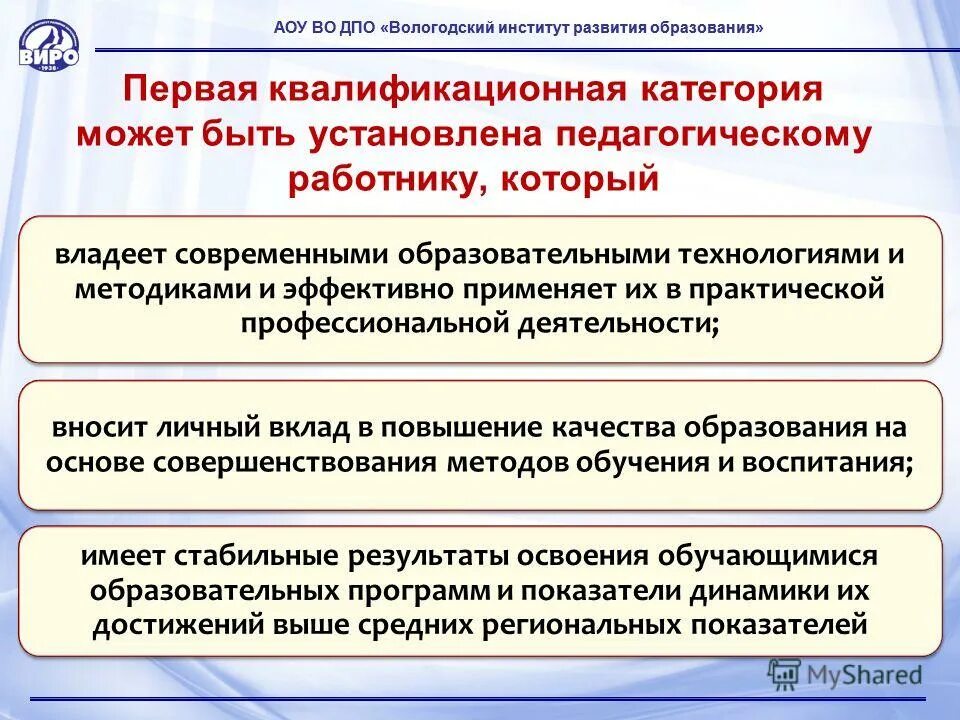 ВИРО
1938

АОУ ВО ДПО «Вологодский институт развития образования»

Первая квалификационная категория может быть установлена педагогическому работнику, который

владеет современными образовательными технологиями и методиками и эффективно применяет их в практической профессиональной деятельности;

вносит личный вклад в повышение качества образования на основе совершенствования методов обучения и воспитания;

имеет стабильные результаты освоения обучающимися образовательных программ и показатели динамики их достижений выше средних региональных показателей

MyShared